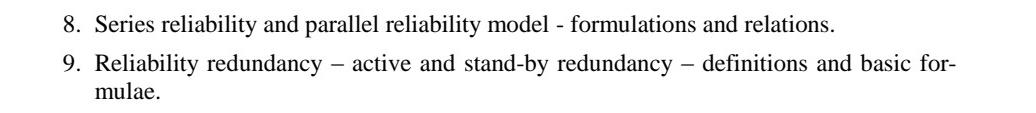 8. Series reliability and parallel reliability model - formulations and relations.

9. Reliability redundancy – active and stand-by redundancy – definitions and basic formulae.